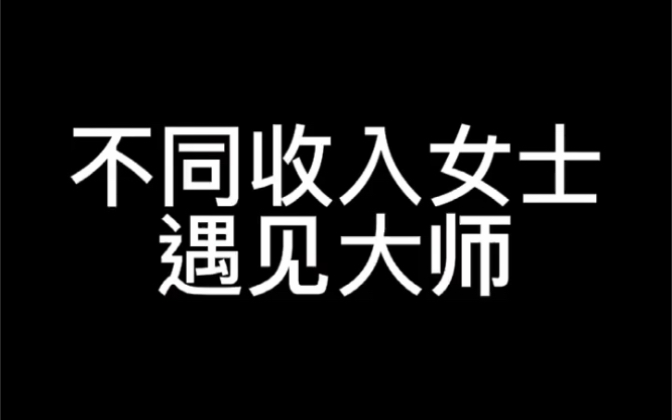 不同收入女士
遇见大师